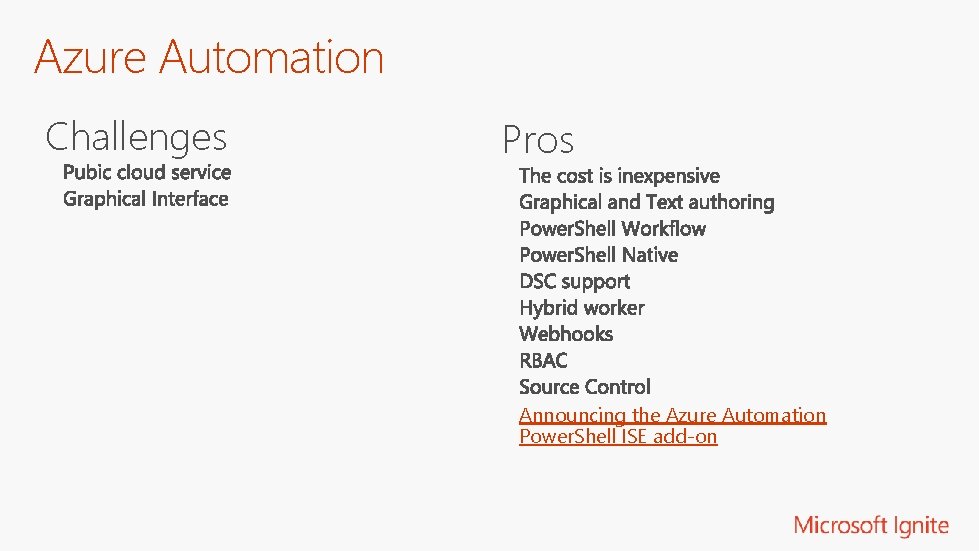 Azure Automation

Challenges

Pubic cloud service
Graphical Interface

Pros

The cost is inexpensive
Graphical and Text authoring
PowerShell Workflow
PowerShell Native
DSC support
Hybrid worker
Webhooks
RBAC
Source Control
Announcing the Azure Automation PowerShell ISE add-on

Microsoft Ignite